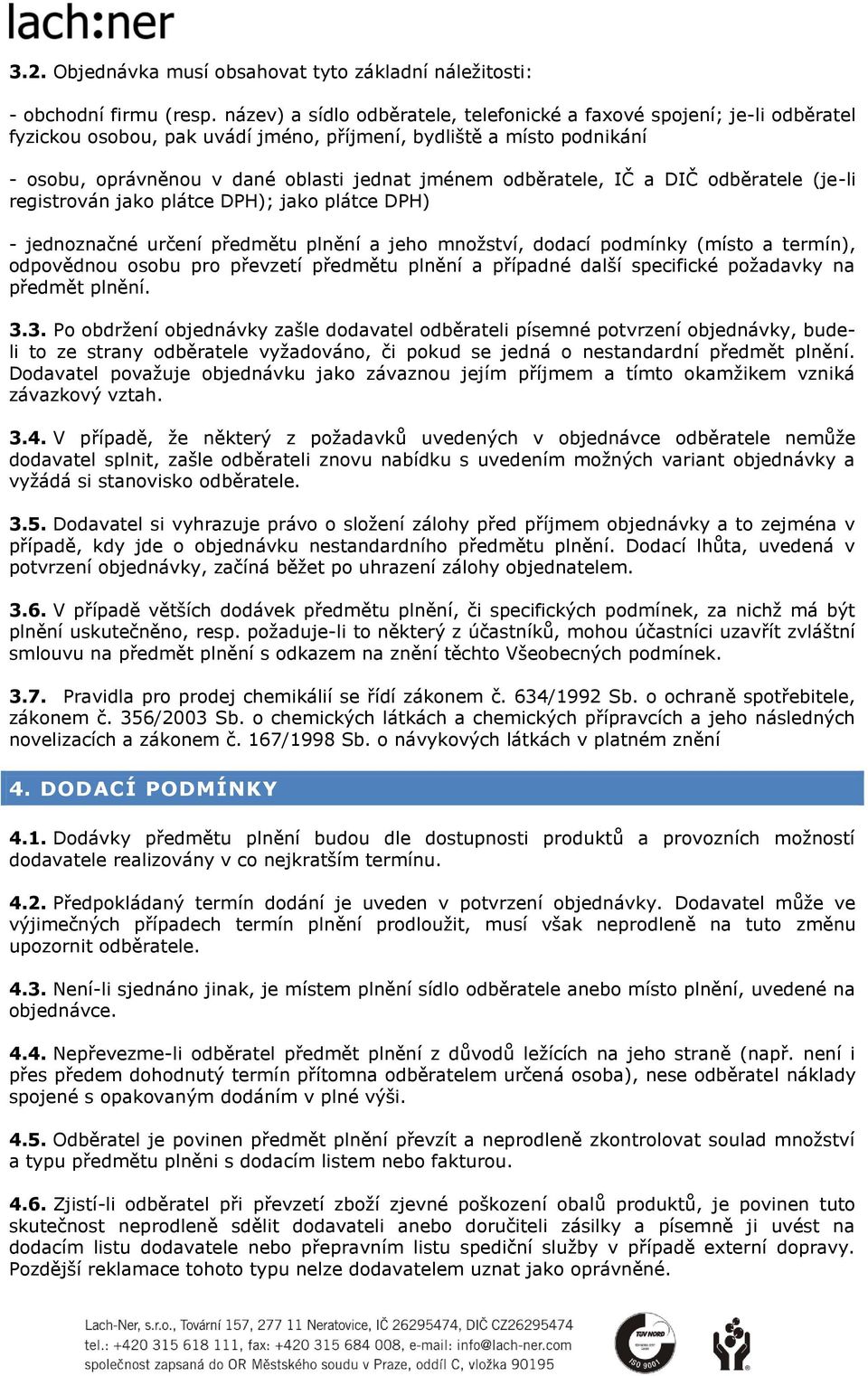 lach:ner

3.2. Objednávka musí obsahovat tyto základní náležitosti:

- obchodní firmu (resp. název) a sídlo odběratele, telefonické a faxové spojení; je-li odběratel fyzickou osobou, pak uvádí jméno, příjmení, bydliště a místo podnikání

- osobu, oprávněnou v dané oblasti jednat jménem odběratele, IČ a DIČ odběratele (je-li registrován jako plátce DPH); jako plátce DPH)

- jednoznačné určení předmětu plnění a jeho množství, dodací podmínky (místo a termín), odpovědnou osobu pro převzetí předmětu plnění a případné další specifické požadavky na předmět plnění.

3.3. Po obdržení objednávky zašle dodavatel odběrateli písemné potvrzení objednávky, bude-li to ze strany odběratele vyžadováno, či pokud se jedná o nestandardní předmět plnění. Dodavatel považuje objednávku jako závaznou jejím příjmem a tímto okamžikem vzniká závazkový vztah.

3.4. V případě, že některý z požadavků uvedených v objednávce odběratele nemůže dodavatel splnit, zašle odběrateli znovu nabídku s uvedením možných variant objednávky a vyžádá si stanovisko odběratele.

3.5. Dodavatel si vyhrazuje právo o složení zálohy před příjmem objednávky a to zejména v případě, kdy jde o objednávku nestandardního předmětu plnění. Dodací lhůta, uvedená v potvrzení objednávky, začíná běžet po uhrazení zálohy objednatelem.

3.6. V případě větších dodávek předmětu plnění, či specifických podmínek, za nichž má být plnění uskutečněno, resp. požaduje-li to některý z účastníků, mohou účastníci uzavřít zvláštní smlouvu na předmět plnění s odkazem na znění těchto Všeobecných podmínek.

3.7. Pravidla pro prodej chemikálií se řídí zákonem č. 634/1992 Sb. o ochraně spotřebitele, zákonem č. 356/2003 Sb. o chemických látkách a chemických přípravcích a jeho následných novelizacích a zákonem č. 167/1998 Sb. o návykových látkách v platném znění

4. DODACÍ PODMÍNKY

4.1. Dodávky předmětu plnění budou dle dostupnosti produktů a provozních možností dodavatele realizovány v co nejkratším termínu.

4.2. Předpokládaný termín dodání je uveden v potvrzení objednávky. Dodavatel může ve výjimečných případech termín plnění prodloužit, musí však neprodleně na tuto změnu upozornit odběratele.

4.3. Není-li sjednáno jinak, je místem plnění sídlo odběratele anebo místo plnění, uvedené na objednávce.

4.4. Nepřevezme-li odběratel předmět plnění z důvodů ležících na jeho straně (např. není i přes předem dohodnutý termín přítomna odběratelem určená osoba), nese odběratel náklady spojené s opakovaným dodáním v plné výši.

4.5. Odběratel je povinen předmět plnění převzít a neprodleně zkontrolovat soulad množství a typu předmětu plněni s dodacím listem nebo fakturou.

4.6. Zjistí-li odběratel při převzetí zboží zjevné poškození obalů produktů, je povinen tuto skutečnost neprodleně sdělit dodavateli anebo doručiteli zásilky a písemně ji uvést na dodacím listu dodavatele nebo přepravním listu spediční služby v případě externí dopravy. Pozdější reklamace tohoto typu nelze dodavatelem uznat jako oprávněné.

Lach-Ner, s.r.o., Tovární 157, 277 11 Neratovice, IČ 26295474, DIČ CZ26295474
tel.: +420 315 618 111, fax: +420 315 684 008, e-mail: info@lach-ner.com
společnost zapsaná do OR Městského soudu v Praze, oddíl C, vložka 90195

TÜV NORD ISO 9001